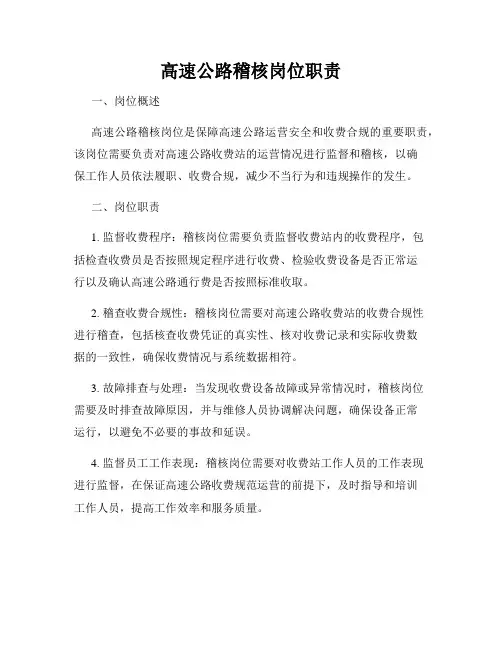 高速公路稽核岗位职责

一、岗位概述

高速公路稽核岗位是保障高速公路运营安全和收费合规的重要职责，该岗位需要负责对高速公路收费站的运营情况进行监督和稽核，以确保工作人员依法履职、收费合规，减少不当行为和违规操作的发生。

二、岗位职责

1. 监督收费程序：稽核岗位需要负责监督收费站内的收费程序，包括检查收费员是否按照规定程序进行收费、检验收费设备是否正常运行以及确认高速公路通行费是否按照标准收取。

2. 稽查收费合规性：稽核岗位需要对高速公路收费站的收费合规性进行稽查，包括核查收费凭证的真实性、核对收费记录和实际收费数据的一致性，确保收费情况与系统数据相符。

3. 故障排查与处理：当发现收费设备故障或异常情况时，稽核岗位需要及时排查故障原因，并与维修人员协调解决问题，确保设备正常运行，以避免不必要的事故和延误。

4. 监督员工工作表现：稽核岗位需要对收费站工作人员的工作表现进行监督，在保证高速公路收费规范运营的前提下，及时指导和培训工作人员，提高工作效率和服务质量。